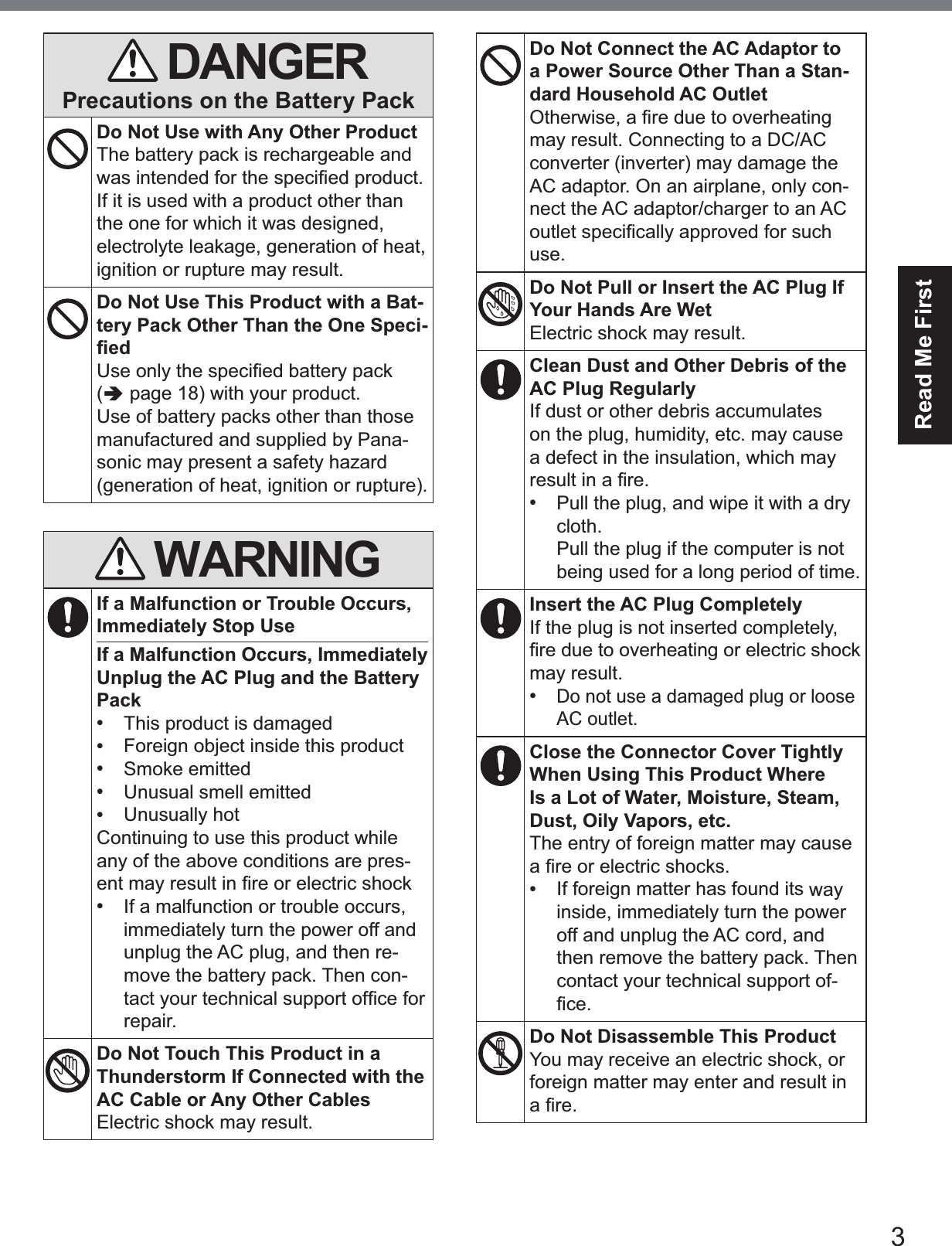 DANGER
Precautions on the Battery Pack

Do Not Use with Any Other Product
The battery pack is rechargeable and was intended for the specified product. If it is used with a product other than the one for which it was designed, electrolyte leakage, generation of heat, ignition or rupture may result.

Do Not Use This Product with a Battery Pack Other Than the One Specified
Use only the specified battery pack (➔ page 18) with your product.
Use of battery packs other than those manufactured and supplied by Panasonic may present a safety hazard (generation of heat, ignition or rupture).

WARNING

If a Malfunction or Trouble Occurs, Immediately Stop Use

If a Malfunction Occurs, Immediately Unplug the AC Plug and the Battery Pack
• This product is damaged
• Foreign object inside this product
• Smoke emitted
• Unusual smell emitted
• Unusually hot
Continuing to use this product while any of the above conditions are present may result in fire or electric shock
• If a malfunction or trouble occurs, immediately turn the power off and unplug the AC plug, and then remove the battery pack. Then contact your technical support office for repair.

Do Not Touch This Product in a Thunderstorm If Connected with the AC Cable or Any Other Cables
Electric shock may result.

Do Not Connect the AC Adaptor to a Power Source Other Than a Standard Household AC Outlet
Otherwise, a fire due to overheating may result. Connecting to a DC/AC converter (inverter) may damage the AC adaptor. On an airplane, only connect the AC adaptor/charger to an AC outlet specifically approved for such use.

Do Not Pull or Insert the AC Plug If Your Hands Are Wet
Electric shock may result.

Clean Dust and Other Debris of the AC Plug Regularly
If dust or other debris accumulates on the plug, humidity, etc. may cause a defect in the insulation, which may result in a fire.
• Pull the plug, and wipe it with a dry cloth.
Pull the plug if the computer is not being used for a long period of time.

Insert the AC Plug Completely
If the plug is not inserted completely, fire due to overheating or electric shock may result.
• Do not use a damaged plug or loose AC outlet.

Close the Connector Cover Tightly When Using This Product Where Is a Lot of Water, Moisture, Steam, Dust, Oily Vapors, etc.
The entry of foreign matter may cause a fire or electric shocks.
• If foreign matter has found its way inside, immediately turn the power off and unplug the AC cord, and then remove the battery pack. Then contact your technical support office.

Do Not Disassemble This Product
You may receive an electric shock, or foreign matter may enter and result in a fire.

Read Me First

3